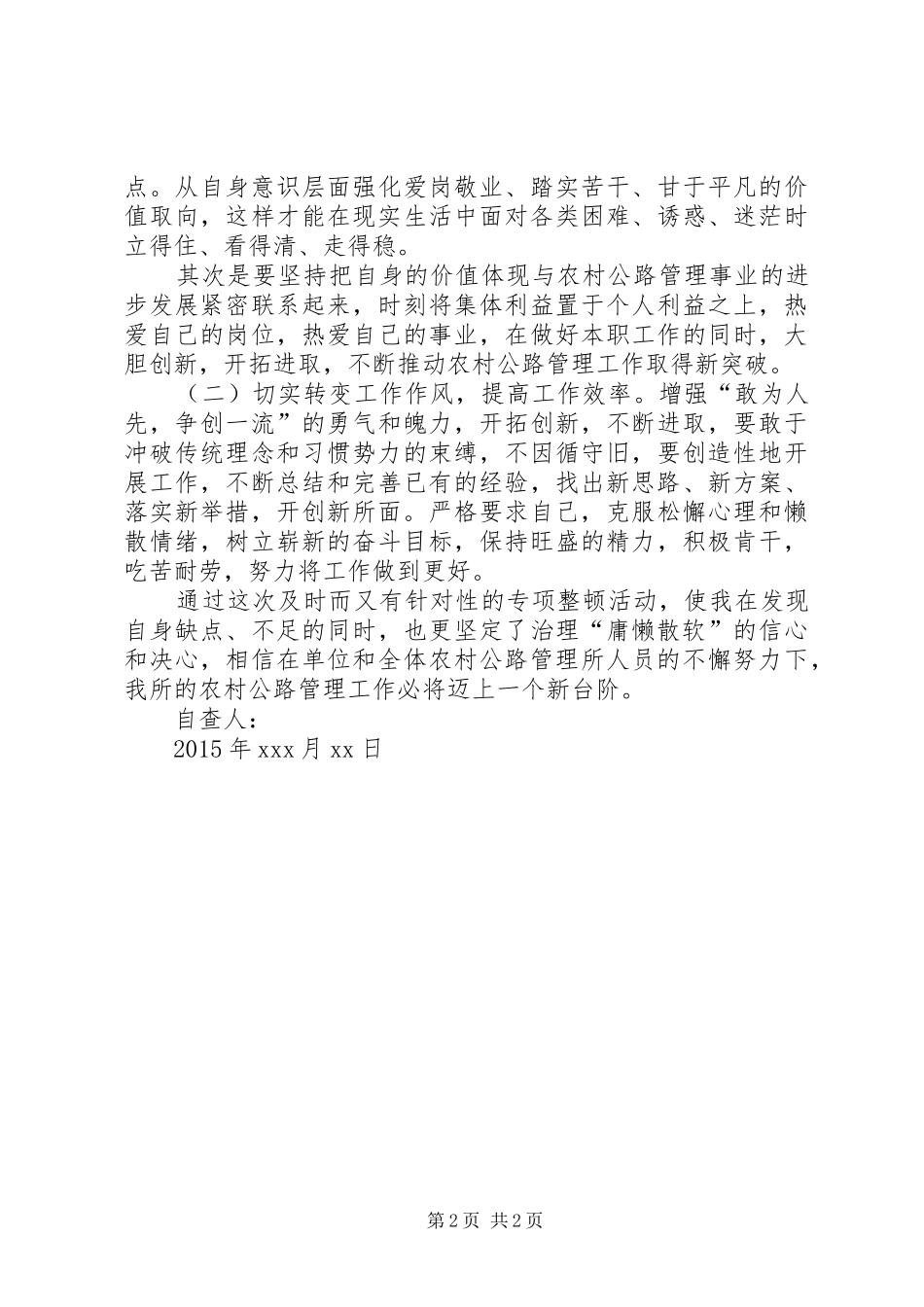 点。从自身意识层面强化爱岗敬业、踏实苦干、甘于平凡的价值取向，这样才能在现实生活中面对各类困难、诱惑、迷茫时立得住、看得清、走得稳。

其次是要坚持把自身的价值体现与农村公路管理事业的进步发展紧密联系起来，时刻将集体利益置于个人利益之上，热爱自己的岗位，热爱自己的事业，在做好本职工作的同时，大胆创新，开拓进取，不断推动农村公路管理工作取得新突破。

（二）切实转变工作作风，提高工作效率。增强“敢为人先，争创一流”的勇气和魄力，开拓创新，不断进取，要敢于冲破传统理念和习惯势力的束缚，不因循守旧，要创造性地开展工作，不断总结和完善已有的经验，找出新思路、新方案、落实新举措，开创新所面。严格要求自己，克服松懈心理和懒散情绪，树立崭新的奋斗目标，保持旺盛的精力，积极肯干，吃苦耐劳，努力将工作做到更好。

通过这次及时而又有针对性的专项整顿活动，使我在发现自身缺点、不足的同时，也更坚定了治理“庸懒散软”的信心和决心，相信在单位和全体农村公路管理所人员的不懈努力下，我所的农村公路管理工作必将迈上一个新台阶。

自查人：

2015 年 xxx 月 xx 日

第 2 页 共 2 页